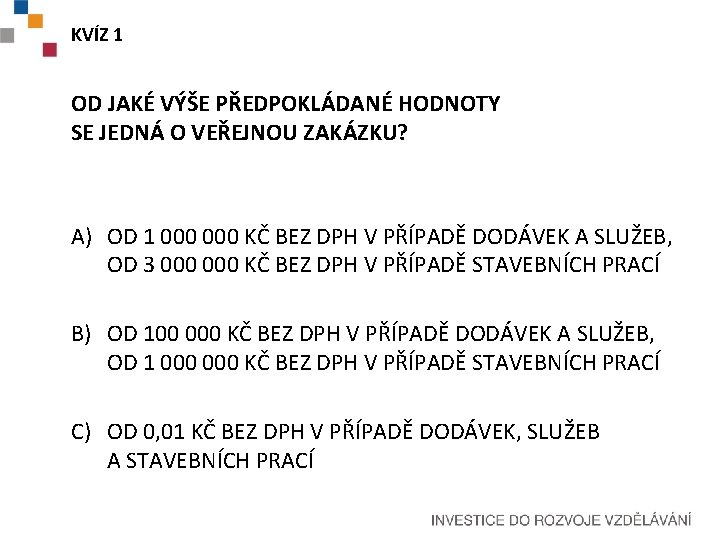 KVÍZ 1

OD JAKÉ VÝŠE PŘEDPOKLÁDANÉ HODNOTY SE JEDNÁ O VEŘEJNOU ZAKÁZKU?

A) OD 1 000 000 KČ BEZ DPH V PŘÍPADĚ DODÁVEK A SLUŽEB, OD 3 000 000 KČ BEZ DPH V PŘÍPADĚ STAVEBNÍCH PRACÍ

B) OD 100 000 KČ BEZ DPH V PŘÍPADĚ DODÁVEK A SLUŽEB, OD 1 000 000 KČ BEZ DPH V PŘÍPADĚ STAVEBNÍCH PRACÍ

C) OD 0,01 KČ BEZ DPH V PŘÍPADĚ DODÁVEK, SLUŽEB A STAVEBNÍCH PRACÍ

INVESTICE DO ROZVOJE VZDĚLÁVÁNÍ